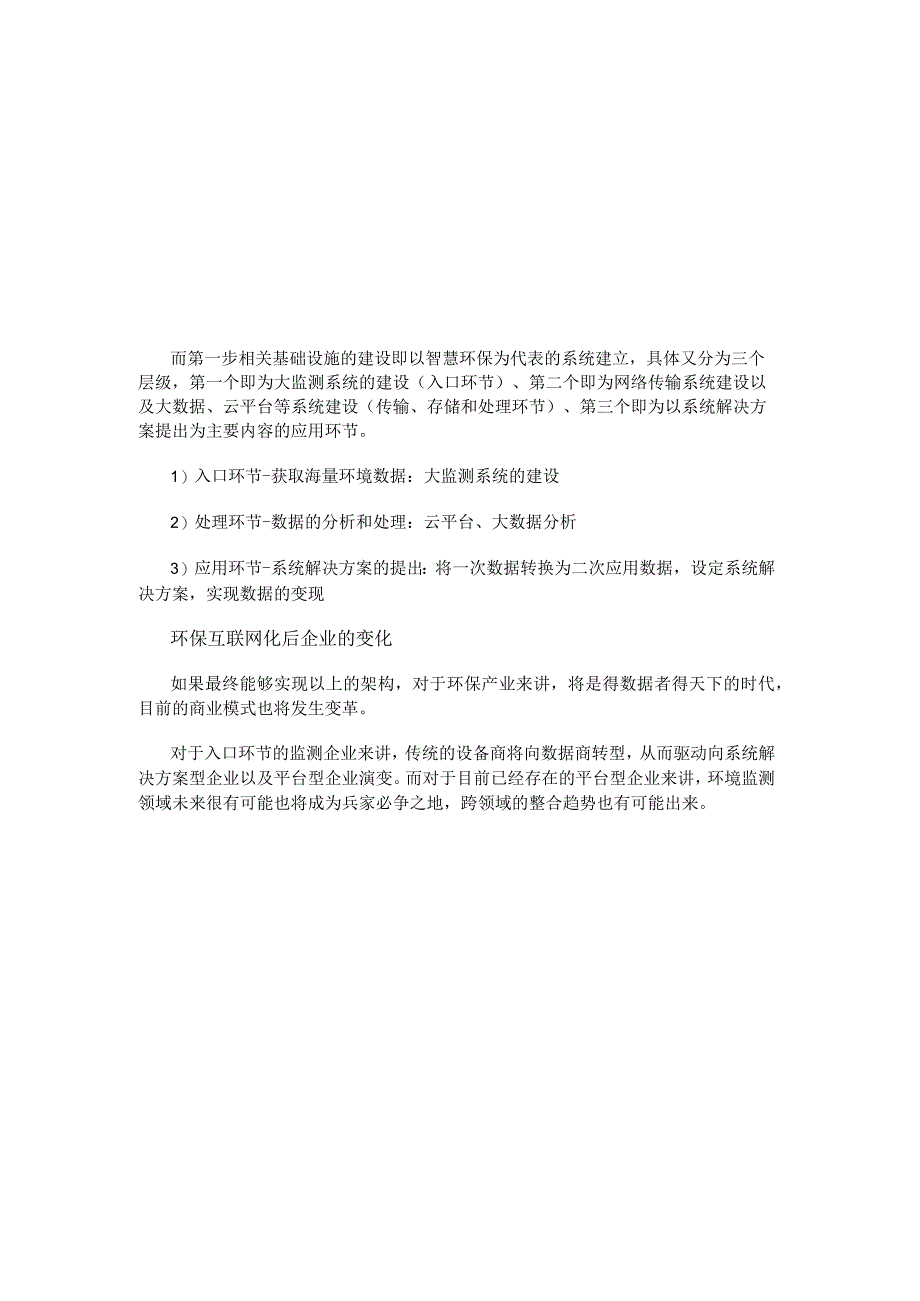 而第一步相关基础设施的建设即以智慧环保为代表的系统建立，具体又分为三个层级，第一个即为大监测系统的建设（入口环节）、第二个即为网络传输系统建设以及大数据、云平台等系统建设（传输、存储和处理环节）、第三个即为以系统解决方案提出为主要内容的应用环节。

1）入口环节-获取海量环境数据：大监测系统的建设

2）处理环节-数据的分析和处理：云平台、大数据分析

3）应用环节-系统解决方案的提出：将一次数据转换为二次应用数据，设定系统解决方案，实现数据的变现

环保互联网化后企业的变化

如果最终能够实现以上的架构，对于环保产业来讲，将是得数据者得天下的时代，目前的商业模式也将发生变革。

对于入口环节的监测企业来讲，传统的设备商将向数据商转型，从而驱动向系统解决方案型企业以及平台型企业演变。而对于目前已经存在的平台型企业来讲，环境监测领域未来很有可能也将成为兵家必争之地，跨领域的整合趋势也有可能出来。